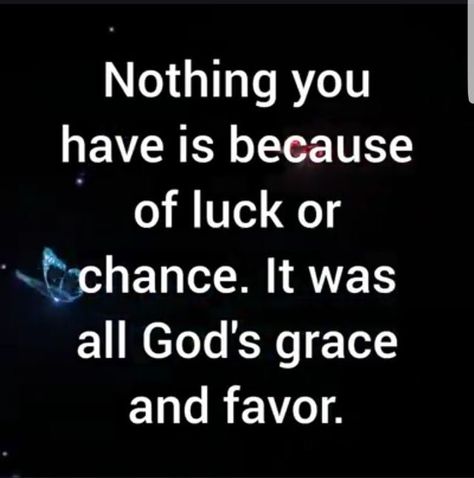 Nothing you have is because of luck or chance. It was all God's grace and favor.